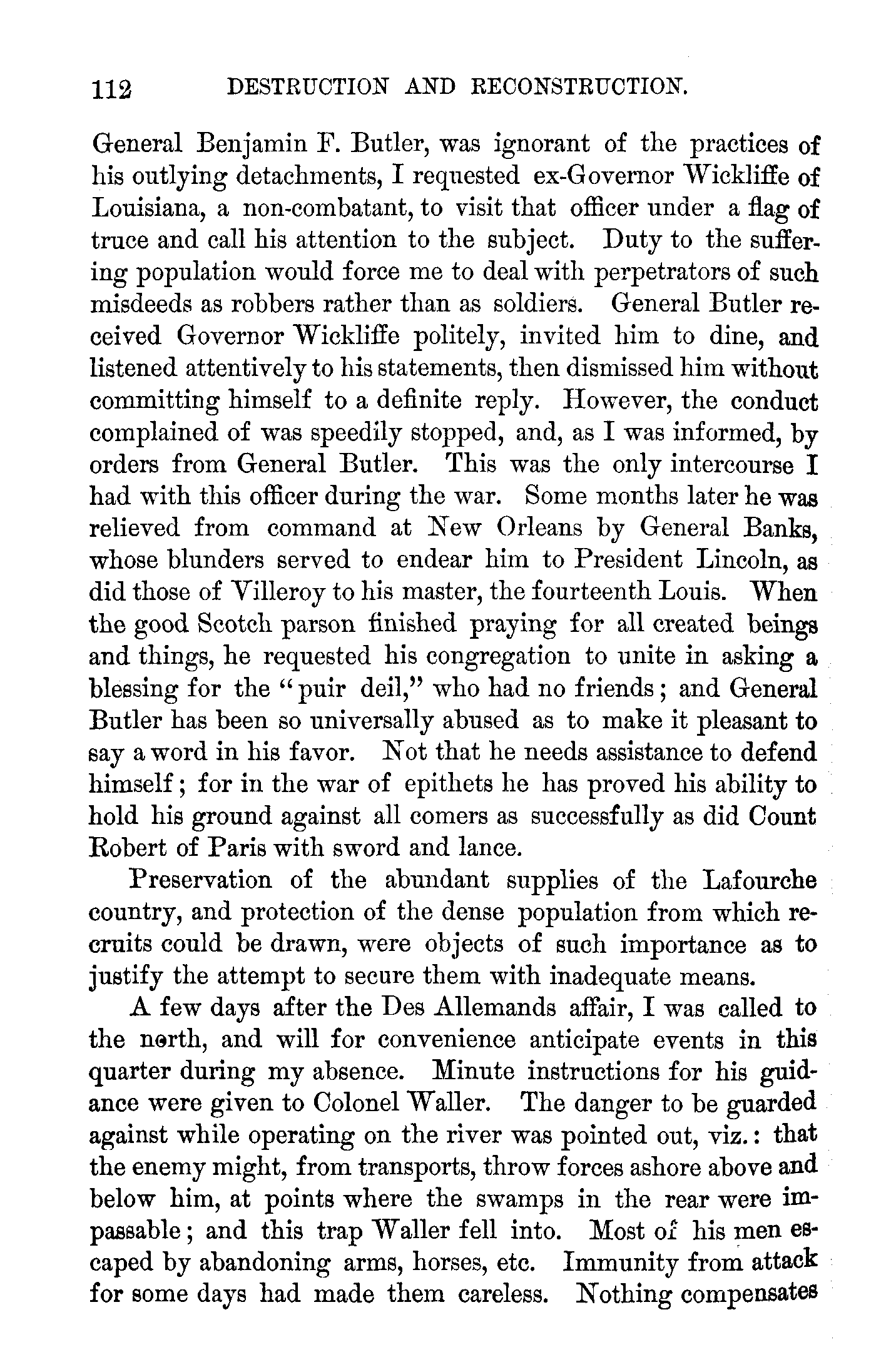 112 DESTRUCTION AND RECONSTRUCTION.

General Benjamin F. Butler, was ignorant of the practices of his outlying detachments, I requested ex-Governor Wickliffe of Louisiana, a non-combatant, to visit that officer under a flag of truce and call his attention to the subject. Duty to the suffering population would force me to deal with perpetrators of such misdeeds as robbers rather than as soldiers. General Butler received Governor Wickliffe politely, invited him to dine, and listened attentively to his statements, then dismissed him without committing himself to a definite reply. However, the conduct complained of was speedily stopped, and, as I was informed, by orders from General Butler. This was the only intercourse I had with this officer during the war. Some months later he was relieved from command at New Orleans by General Banks, whose blunders served to endear him to President Lincoln, as did those of Villeroy to his master, the fourteenth Louis. When the good Scotch parson finished praying for all created beings and things, he requested his congregation to unite in asking a blessing for the "puir deil," who had no friends; and General Butler has been so universally abused as to make it pleasant to say a word in his favor. Not that he needs assistance to defend himself; for in the war of epithets he has proved his ability to hold his ground against all comers as successfully as did Count Robert of Paris with sword and lance.

Preservation of the abundant supplies of the Lafourche country, and protection of the dense population from which recruits could be drawn, were objects of such importance as to justify the attempt to secure them with inadequate means.

A few days after the Des Allemands affair, I was called to the north, and will for convenience anticipate events in this quarter during my absence. Minute instructions for his guidance were given to Colonel Waller. The danger to be guarded against while operating on the river was pointed out, viz.: that the enemy might, from transports, throw forces ashore above and below him, at points where the swamps in the rear were impassable; and this trap Waller fell into. Most of his men escaped by abandoning arms, horses, etc. Immunity from attack for some days had made them careless. Nothing compensates